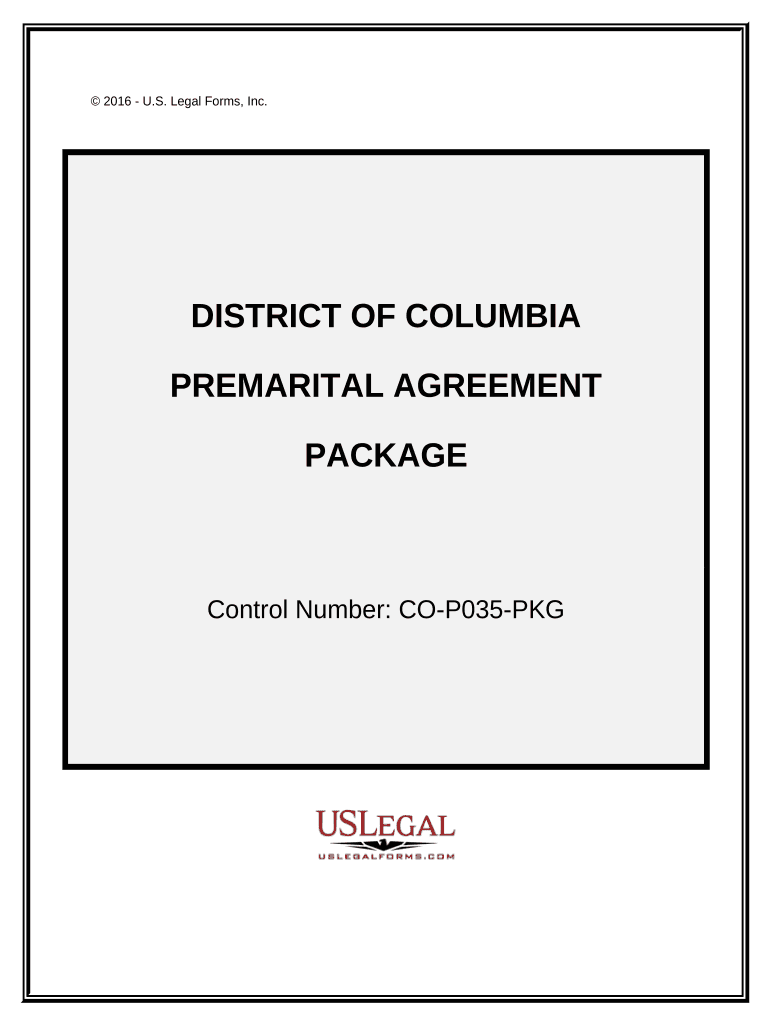 © 2016 - U.S. Legal Forms, Inc.

DISTRICT OF COLUMBIA

PREMARITAL AGREEMENT

PACKAGE

Control Number: CO-P035-PKG

USLEGAL
USLEGALFORMS.COM